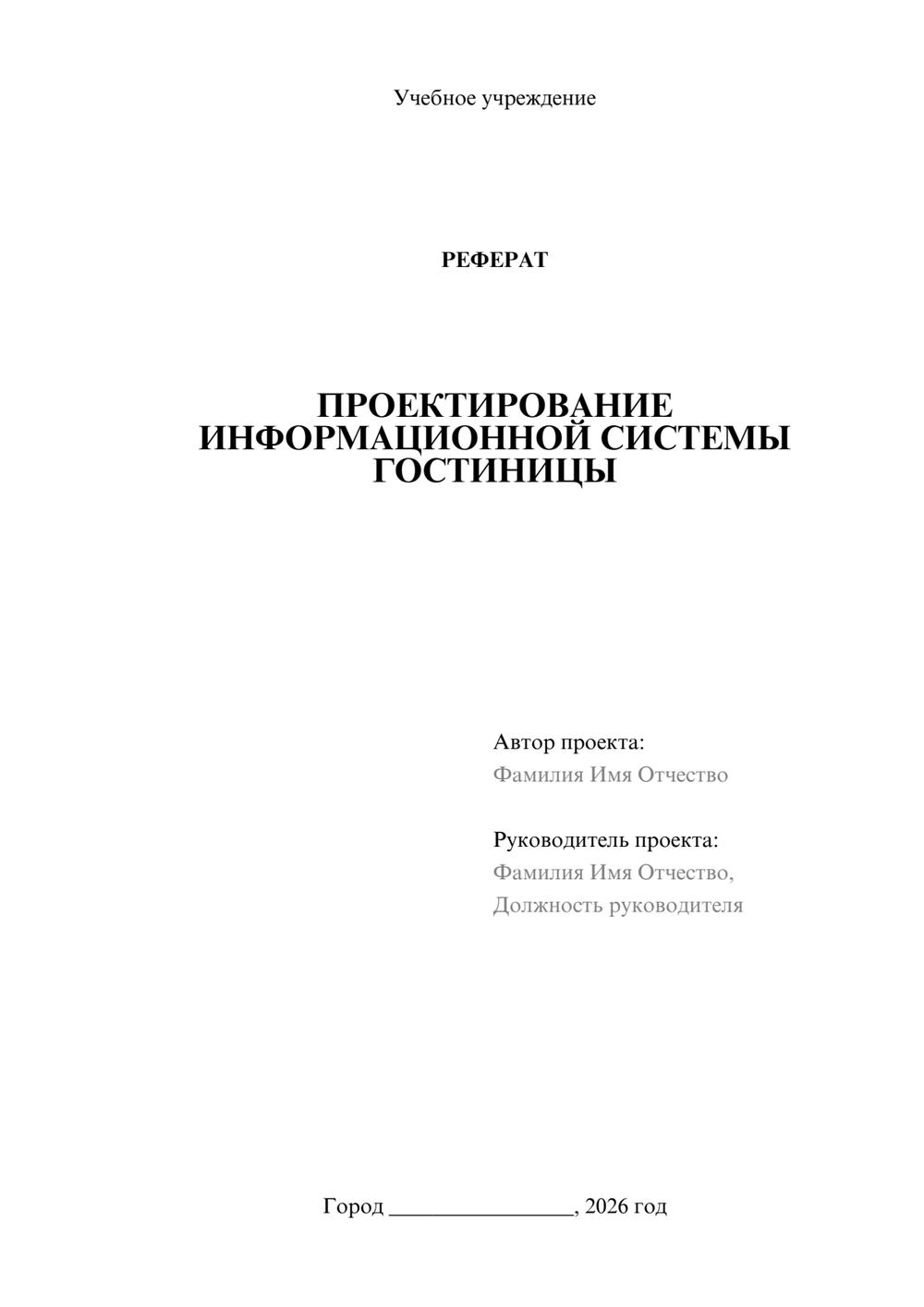 Учебное учреждение

РЕФЕРАТ

ПРОЕКТИРОВАНИЕ ИНФОРМАЦИОННОЙ СИСТЕМЫ ГОСТИНИЦЫ

Автор проекта:
Фамилия Имя Отчество

Руководитель проекта:
Фамилия Имя Отчество,
Должность руководителя

Город ________________, 2026 год